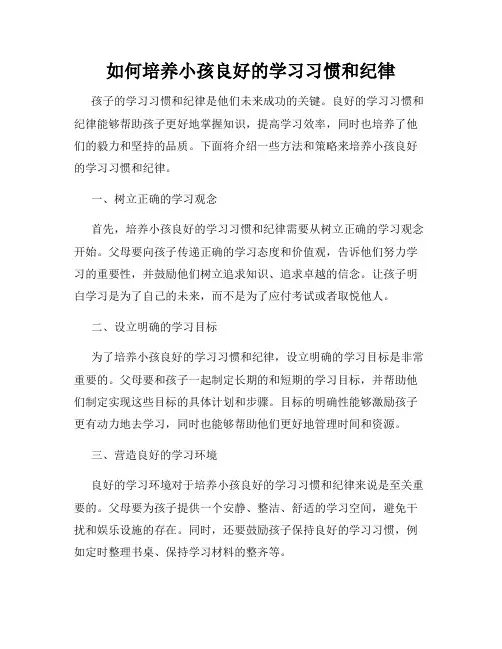 如何培养小孩良好的学习习惯和纪律

孩子的学习习惯和纪律是他们未来成功的关键。良好的学习习惯和纪律能够帮助孩子更好地掌握知识，提高学习效率，同时也培养了他们的毅力和坚持的品质。下面将介绍一些方法和策略来培养小孩良好的学习习惯和纪律。

一、树立正确的学习观念

首先，培养小孩良好的学习习惯和纪律需要从树立正确的学习观念开始。父母要向孩子传递正确的学习态度和价值观，告诉他们努力学习的重要性，并鼓励他们树立追求知识、追求卓越的信念。让孩子明白学习是为了自己的未来，而不是为了应付考试或者取悦他人。

二、设立明确的学习目标

为了培养小孩良好的学习习惯和纪律，设立明确的学习目标是非常重要的。父母要和孩子一起制定长期的和短期的学习目标，并帮助他们制定实现这些目标的具体计划和步骤。目标的明确性能够激励孩子更有动力地去学习，同时也能够帮助他们更好地管理时间和资源。

三、营造良好的学习环境

良好的学习环境对于培养小孩良好的学习习惯和纪律来说是至关重要的。父母要为孩子提供一个安静、整洁、舒适的学习空间，避免干扰和娱乐设施的存在。同时，还要鼓励孩子保持良好的学习习惯，例如定时整理书桌、保持学习材料的整齐等。